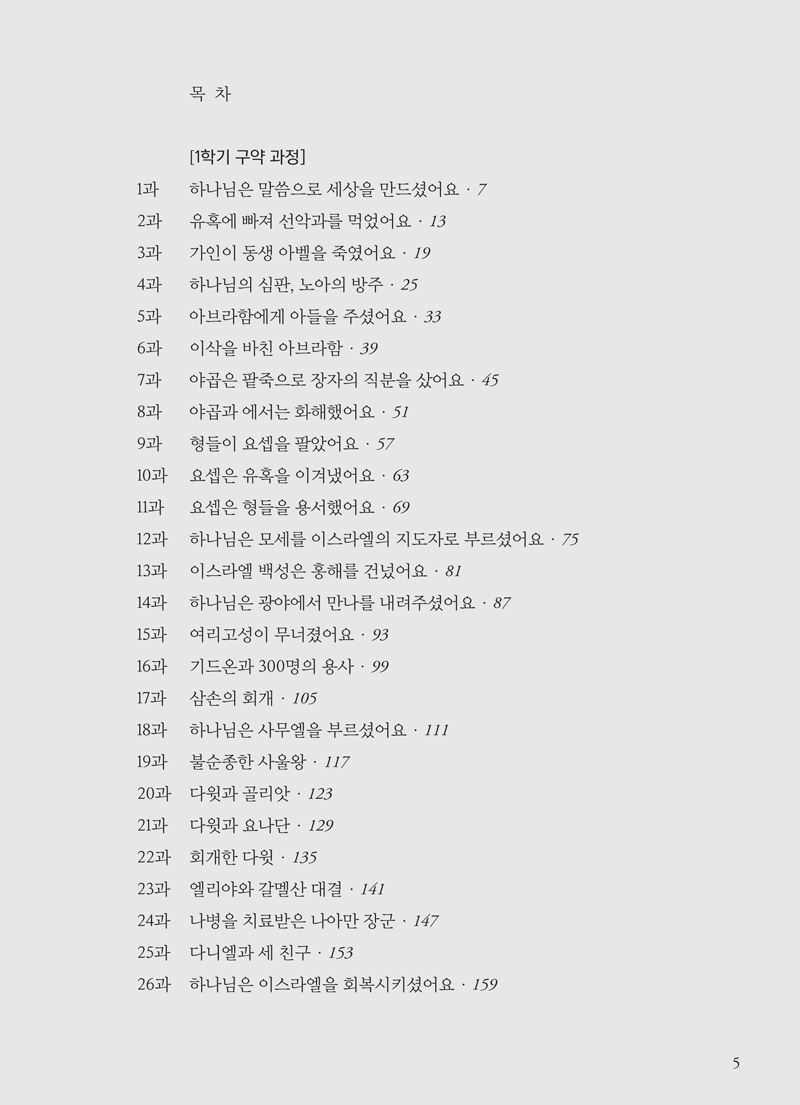 목 차

[1학기 구약 과정]

1과 하나님은 말씀으로 세상을 만드셨어요 · 7
2과 유혹에 빠져 선악과를 먹었어요 · 13
3과 가인이 동생 아벨을 죽였어요 · 19
4과 하나님의 심판, 노아의 방주 · 25
5과 아브라함에게 아들을 주셨어요 · 33
6과 이삭을 바친 아브라함 · 39
7과 야곱은 팥죽으로 장자의 직분을 샀어요 · 45
8과 야곱과 에서는 화해했어요 · 51
9과 형들이 요셉을 팔았어요 · 57
10과 요셉은 유혹을 이겨냈어요 · 63
11과 요셉은 형들을 용서했어요 · 69
12과 하나님은 모세를 이스라엘의 지도자로 부르셨어요 · 75
13과 이스라엘 백성은 홍해를 건넜어요 · 81
14과 하나님은 광야에서 만나를 내려주셨어요 · 87
15과 여리고성이 무너졌어요 · 93
16과 기드온과 300명의 용사 · 99
17과 삼손의 회개 · 105
18과 하나님은 사무엘을 부르셨어요 · 111
19과 불순종한 사울왕 · 117
20과 다윗과 골리앗 · 123
21과 다윗과 요나단 · 129
22과 회개한 다윗 · 135
23과 엘리야와 갈멜산 대결 · 141
24과 나병을 치료받은 나아만 장군 · 147
25과 다니엘과 세 친구 · 153
26과 하나님은 이스라엘을 회복시키셨어요 · 159

5